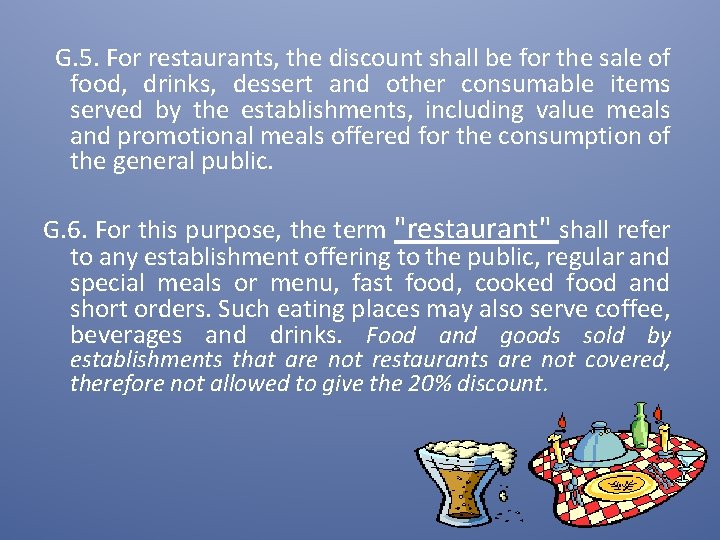 G.5. For restaurants, the discount shall be for the sale of food, drinks, dessert and other consumable items served by the establishments, including value meals and promotional meals offered for the consumption of the general public.

G.6. For this purpose, the term "restaurant" shall refer to any establishment offering to the public, regular and special meals or menu, fast food, cooked food and short orders. Such eating places may also serve coffee, beverages and drinks. Food and goods sold by establishments that are not restaurants are not covered, therefore not allowed to give the 20% discount.